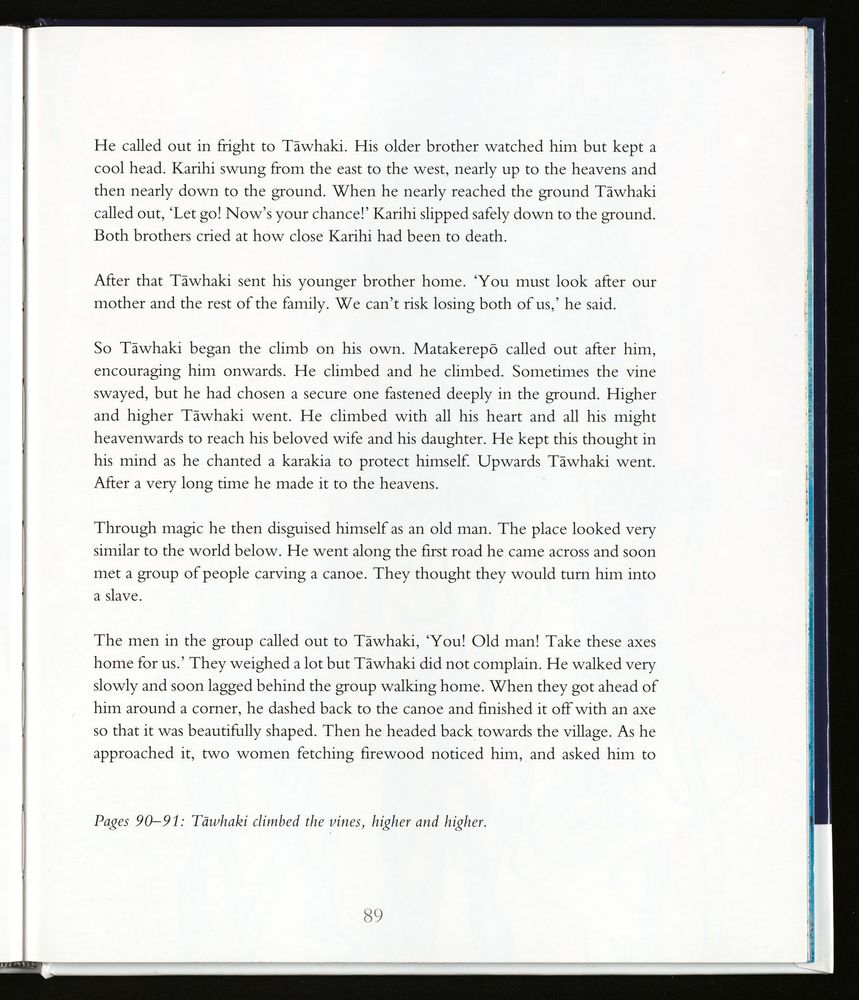 He called out in fright to Tāwhaki. His older brother watched him but kept a cool head. Karihi swung from the east to the west, nearly up to the heavens and then nearly down to the ground. When he nearly reached the ground Tāwhaki called out, 'Let go! Now's your chance!' Karihi slipped safely down to the ground. Both brothers cried at how close Karihi had been to death.

After that Tāwhaki sent his younger brother home. 'You must look after our mother and the rest of the family. We can't risk losing both of us,' he said.

So Tāwhaki began the climb on his own. Matakerepō called out after him, encouraging him onwards. He climbed and he climbed. Sometimes the vine swayed, but he had chosen a secure one fastened deeply in the ground. Higher and higher Tāwhaki went. He climbed with all his heart and all his might heavenwards to reach his beloved wife and his daughter. He kept this thought in his mind as he chanted a karakia to protect himself. Upwards Tāwhaki went. After a very long time he made it to the heavens.

Through magic he then disguised himself as an old man. The place looked very similar to the world below. He went along the first road he came across and soon met a group of people carving a canoe. They thought they would turn him into a slave.

The men in the group called out to Tāwhaki, 'You! Old man! Take these axes home for us.' They weighed a lot but Tāwhaki did not complain. He walked very slowly and soon lagged behind the group walking home. When they got ahead of him around a corner, he dashed back to the canoe and finished it off with an axe so that it was beautifully shaped. Then he headed back towards the village. As he approached it, two women fetching firewood noticed him, and asked him to

Pages 90–91: Tāwhaki climbed the vines, higher and higher.

89